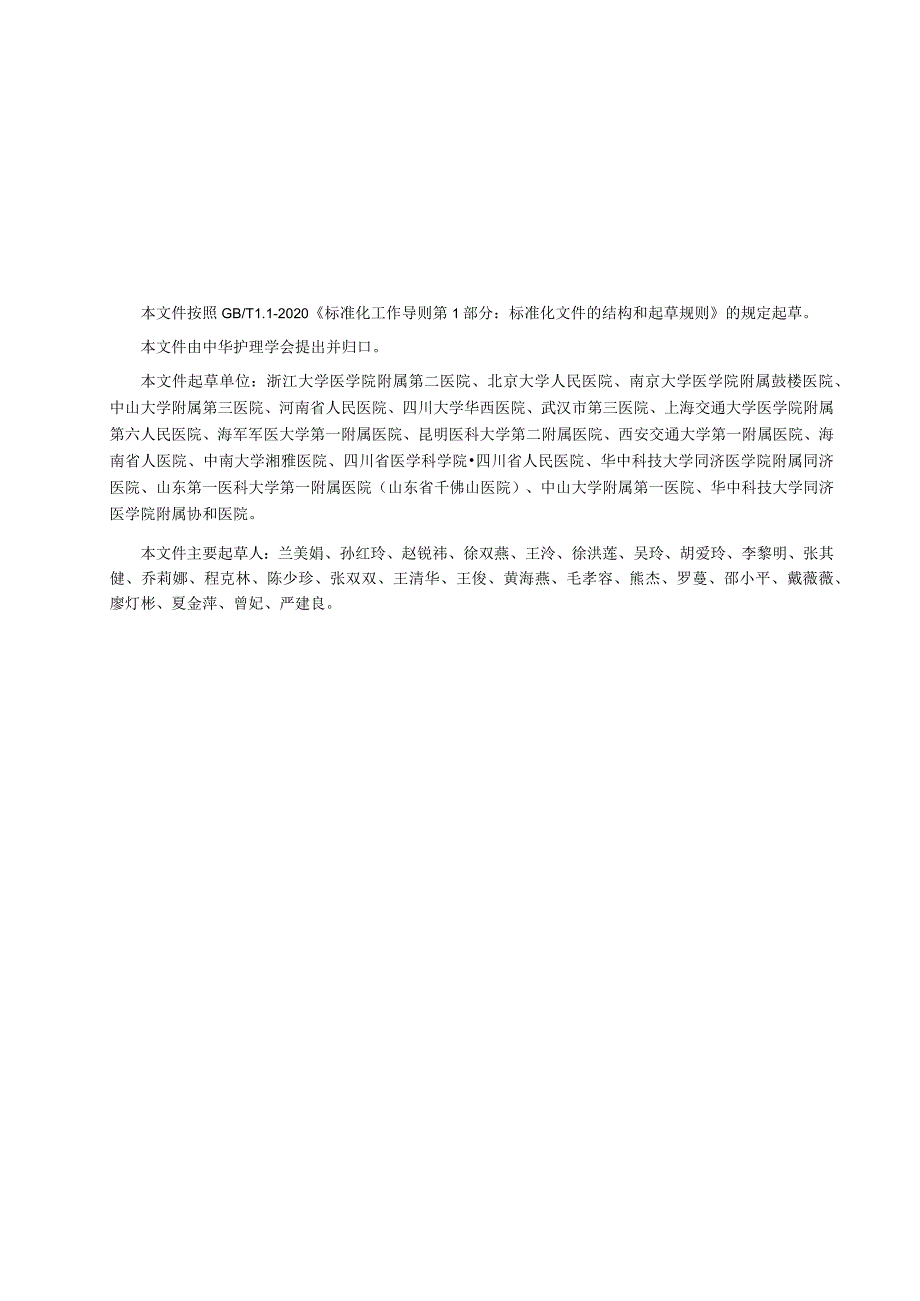 本文件按照 GB/T1.1-2020《标准化工作导则第 1 部分：标准化文件的结构和起草规则》的规定起草。

本文件由中华护理学会提出并归口。

本文件起草单位：浙江大学医学院附属第二医院、北京大学人民医院、南京大学医学院附属鼓楼医院、中山大学附属第三医院、河南省人民医院、四川大学华西医院、武汉市第三医院、上海交通大学医学院附属第六人民医院、海军军医大学第一附属医院、昆明医科大学第二附属医院、西安交通大学第一附属医院、海南省人医院、中南大学湘雅医院、四川省医学科学院•四川省人民医院、华中科技大学同济医学院附属同济医院、山东第一医科大学第一附属医院（山东省千佛山医院）、中山大学附属第一医院、华中科技大学同济医学院附属协和医院。

本文件主要起草人：兰美娟、孙红玲、赵锐祎、徐双燕、王泠、徐洪莲、吴玲、胡爱玲、李黎明、张其健、乔莉娜、程克林、陈少珍、张双双、王清华、王俊、黄海燕、毛孝容、熊杰、罗蔓、邵小平、戴薇薇、廖灯彬、夏金萍、曾妃、严建良。